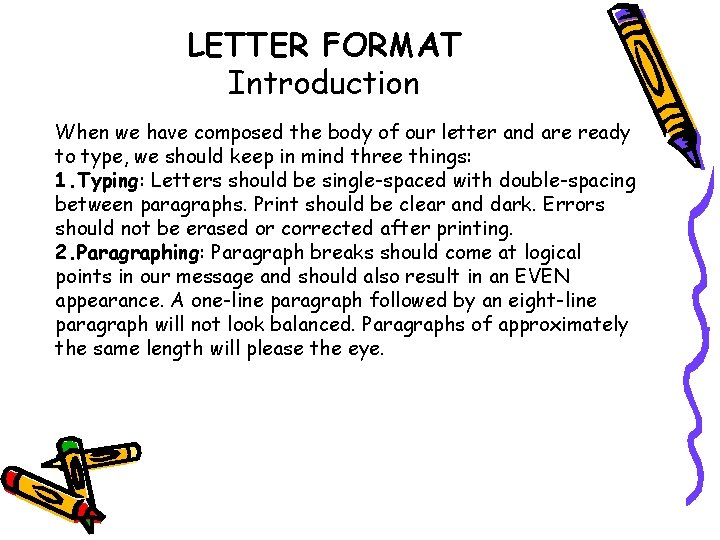 LETTER FORMAT
Introduction

When we have composed the body of our letter and are ready to type, we should keep in mind three things:

1.Typing: Letters should be single-spaced with double-spacing between paragraphs. Print should be clear and dark. Errors should not be erased or corrected after printing.

2.Paragraphing: Paragraph breaks should come at logical points in our message and should also result in an EVEN appearance. A one-line paragraph followed by an eight-line paragraph will not look balanced. Paragraphs of approximately the same length will please the eye.